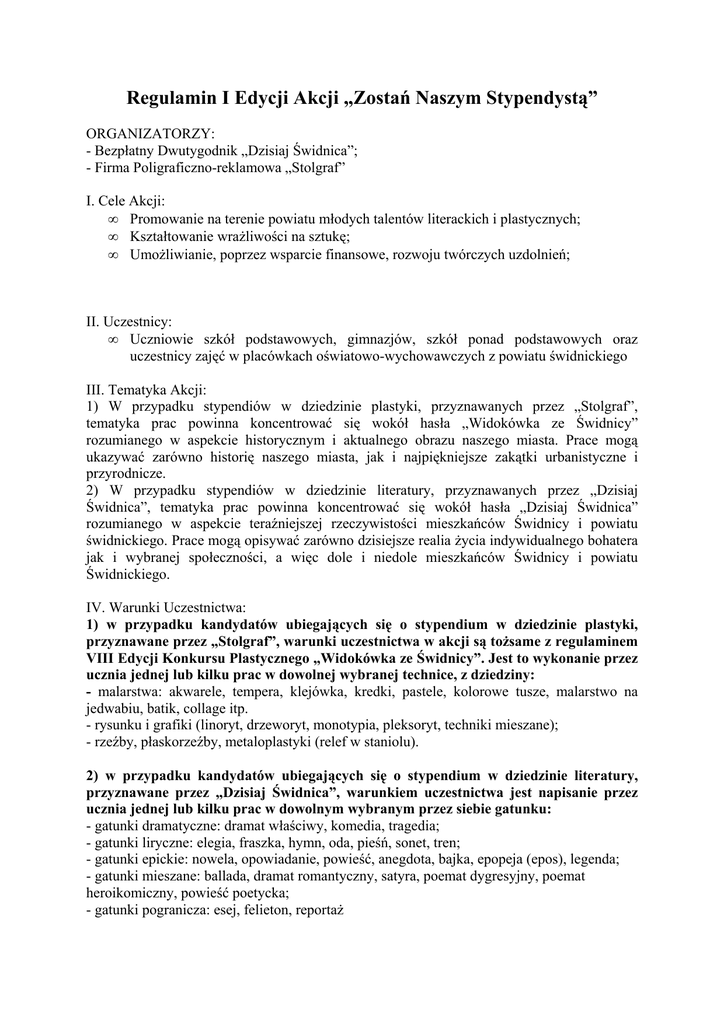 Regulamin I Edycji Akcji „Zostań Naszym Stypendystą”

ORGANIZATORZY:
- Bezpłatny Dwutygodnik „Dzisiaj Świdnica”;
- Firma Poligraficzno-reklamowa „Stolgraf”

I. Cele Akcji:
∞ Promowanie na terenie powiatu młodych talentów literackich i plastycznych;
∞ Kształtowanie wrażliwości na sztukę;
∞ Umożliwianie, poprzez wsparcie finansowe, rozwoju twórczych uzdolnień;

II. Uczestnicy:
∞ Uczniowie szkół podstawowych, gimnazjów, szkół ponad podstawowych oraz uczestnicy zajęć w placówkach oświatowo-wychowawczych z powiatu świdnickiego

III. Tematyka Akcji:
1) W przypadku stypendiów w dziedzinie plastyki, przyznawanych przez „Stolgraf”, tematyka prac powinna koncentrować się wokół hasła „Widokówka ze Świdnicy” rozumianego w aspekcie historycznym i aktualnego obrazu naszego miasta. Prace mogą ukazywać zarówno historię naszego miasta, jak i najpiękniejsze zakątki urbanistyczne i przyrodnicze.
2) W przypadku stypendiów w dziedzinie literatury, przyznawanych przez „Dzisiaj Świdnica”, tematyka prac powinna koncentrować się wokół hasła „Dzisiaj Świdnica” rozumianego w aspekcie teraźniejszej rzeczywistości mieszkańców Świdnicy i powiatu świdnickiego. Prace mogą opisywać zarówno dzisiejsze realia życia indywidualnego bohatera jak i wybranej społeczności, a więc dole i niedole mieszkańców Świdnicy i powiatu Świdnickiego.

IV. Warunki Uczestnictwa:
1) w przypadku kandydatów ubiegających się o stypendium w dziedzinie plastyki, przyznawane przez „Stolgraf”, warunki uczestnictwa w akcji są tożsame z regulaminem VIII Edycji Konkursu Plastycznego „Widokówka ze Świdnicy”. Jest to wykonanie przez ucznia jednej lub kilku prac w dowolnej wybranej technice, z dziedziny:
- malarstwa: akwarele, tempera, klejówka, kredki, pastele, kolorowe tusze, malarstwo na jedwabiu, batik, collage itp.
- rysunku i grafiki (linoryt, drzeworyt, monotypia, pleksoryt, techniki mieszane);
- rzeźby, płaskorzeźby, metaloplastyki (relef w staniolu).

2) w przypadku kandydatów ubiegających się o stypendium w dziedzinie literatury, przyznawane przez „Dzisiaj Świdnica”, warunkiem uczestnictwa jest napisanie przez ucznia jednej lub kilku prac w dowolnym wybranym przez siebie gatunku:
- gatunki dramatyczne: dramat właściwy, komedia, tragedia;
- gatunki liryczne: elegia, fraszka, hymn, oda, pieśń, sonet, tren;
- gatunki epickie: nowela, opowiadanie, powieść, anegdota, bajka, epopeja (epos), legenda;
- gatunki mieszane: ballada, dramat romantyczny, satyra, poemat dygresyjny, poemat heroikomiczny, powieść poetycka;
- gatunki pogranicza: esej, felieton, reportaż